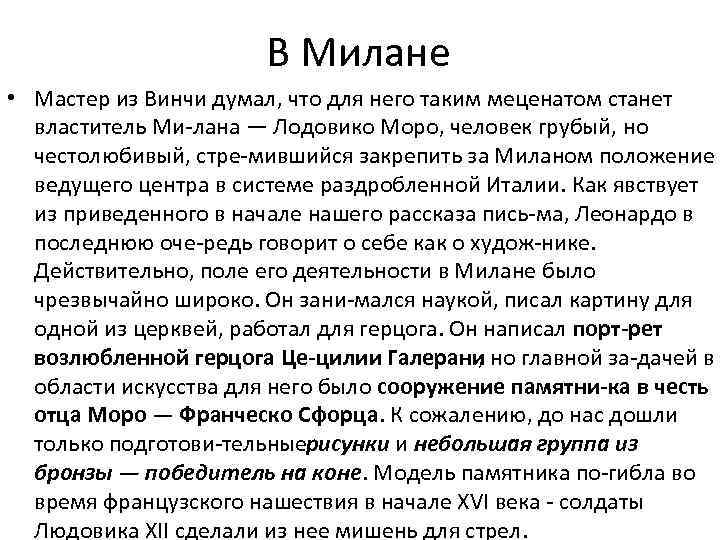 В Милане

• Мастер из Винчи думал, что для него таким меценатом станет властитель Ми-лана — Лодовико Моро, человек грубый, но честолюбивый, стре-мившийся закрепить за Миланом положение ведущего центра в системе раздробленной Италии. Как явствует из приведенного в начале нашего рассказа пись-ма, Леонардо в последнюю оче-редь говорит о себе как о худож-нике. Действительно, поле его деятельности в Милане было чрезвычайно широко. Он зани-мался наукой, писал картину для одной из церквей, работал для герцога. Он написал порт-рет возлюбленной герцога Це-цилии Галерани, но главной за-дачей в области искусства для него было сооружение памятни-ка в честь отца Моро — Франческо Сфорца. К сожалению, до нас дошли только подготови-тельныерисунки и небольшая группа из бронзы — победитель на коне. Модель памятника по-гибла во время французского нашествия в начале XVI века - солдаты Людовика XII сделали из нее мишень для стрел.